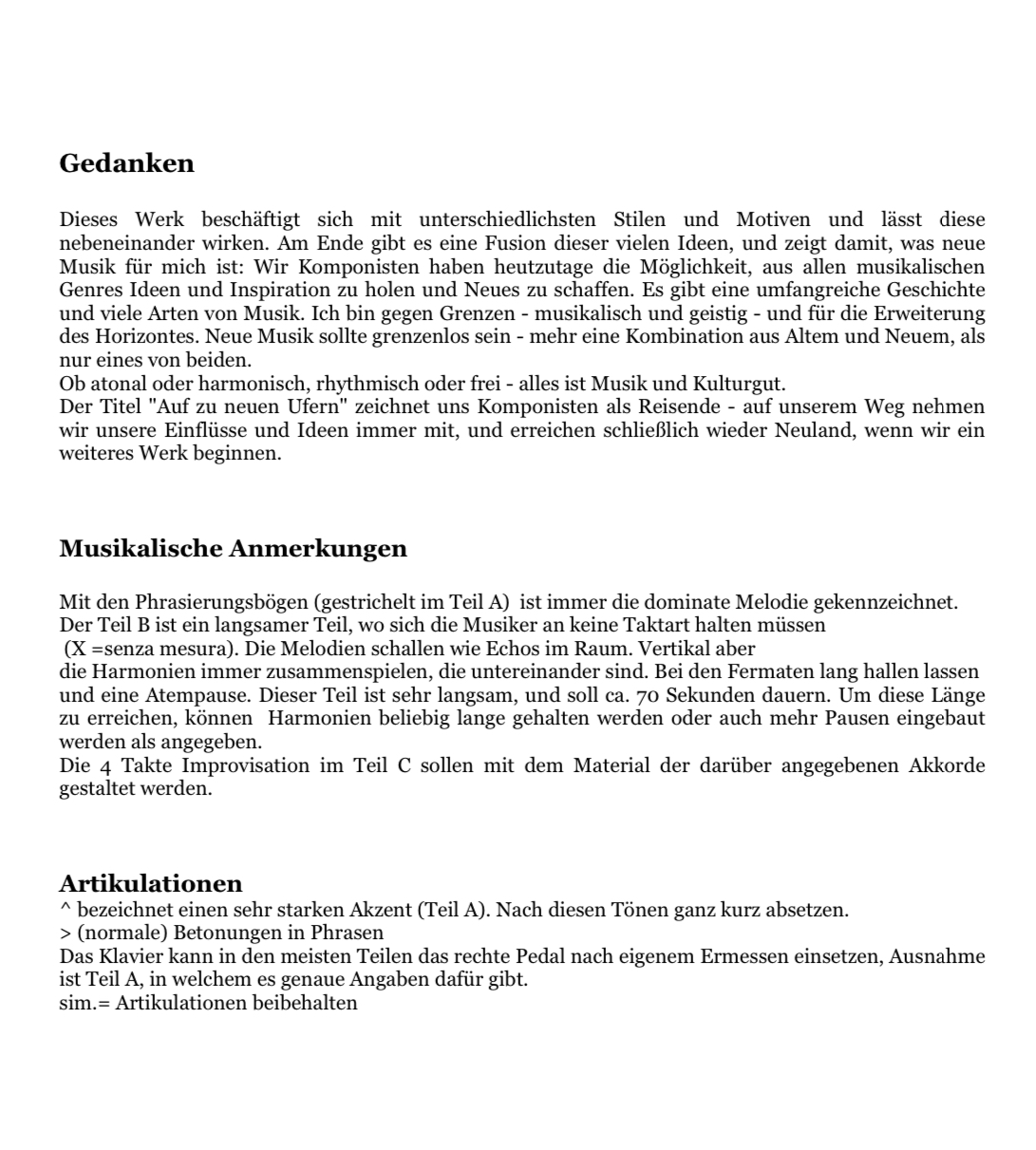 Gedanken

Dieses Werk beschäftigt sich mit unterschiedlichsten Stilen und Motiven und lässt diese nebeneinander wirken. Am Ende gibt es eine Fusion dieser vielen Ideen, und zeigt damit, was neue Musik für mich ist: Wir Komponisten haben heutzutage die Möglichkeit, aus allen musikalischen Genres Ideen und Inspiration zu holen und Neues zu schaffen. Es gibt eine umfangreiche Geschichte und viele Arten von Musik. Ich bin gegen Grenzen - musikalisch und geistig - und für die Erweiterung des Horizontes. Neue Musik sollte grenzenlos sein - mehr eine Kombination aus Altem und Neuem, als nur eines von beiden.
Ob atonal oder harmonisch, rhythmisch oder frei - alles ist Musik und Kulturgut.
Der Titel "Auf zu neuen Ufern" zeichnet uns Komponisten als Reisende - auf unserem Weg nehmen wir unsere Einflüsse und Ideen immer mit, und erreichen schließlich wieder Neuland, wenn wir ein weiteres Werk beginnen.

Musikalische Anmerkungen

Mit den Phrasierungsbögen (gestrichelt im Teil A) ist immer die dominate Melodie gekennzeichnet.
Der Teil B ist ein langsamer Teil, wo sich die Musiker an keine Taktart halten müssen
(X =senza mesura). Die Melodien schallen wie Echos im Raum. Vertikal aber
die Harmonien immer zusammenspielen, die untereinander sind. Bei den Fermaten lang hallen lassen und eine Atempause. Dieser Teil ist sehr langsam, und soll ca. 70 Sekunden dauern. Um diese Länge zu erreichen, können Harmonien beliebig lange gehalten werden oder auch mehr Pausen eingebaut werden als angegeben.
Die 4 Takte Improvisation im Teil C sollen mit dem Material der darüber angegebenen Akkorde gestaltet werden.

Artikulationen
^ bezeichnet einen sehr starken Akzent (Teil A). Nach diesen Tönen ganz kurz absetzen.
> (normale) Betonungen in Phrasen
Das Klavier kann in den meisten Teilen das rechte Pedal nach eigenem Ermessen einsetzen, Ausnahme ist Teil A, in welchem es genaue Angaben dafür gibt.
sim.= Artikulationen beibehalten